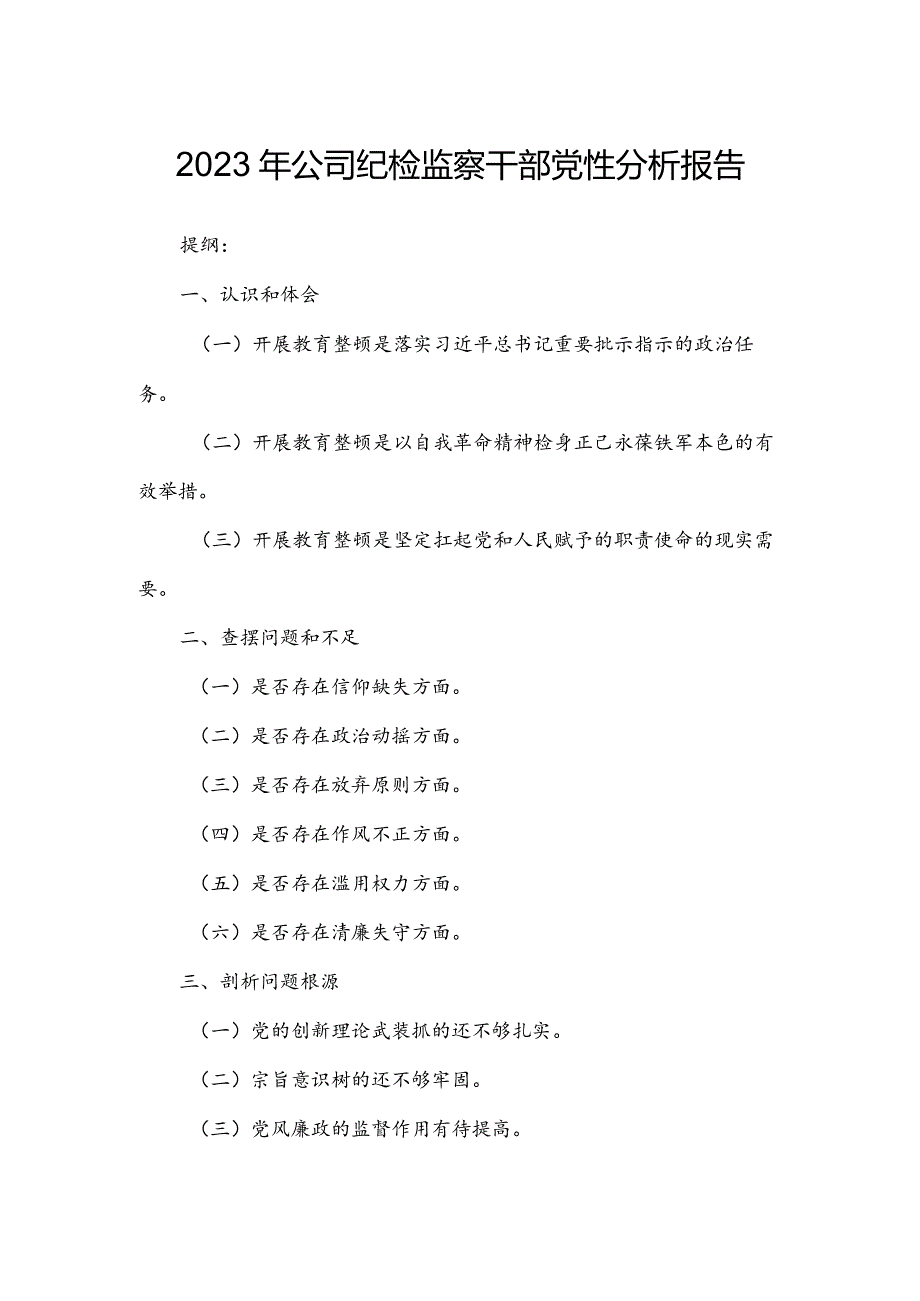 2023年公司纪检监察干部党性分析报告

提纲：

一、认识和体会

（一）开展教育整顿是落实习近平总书记重要批示指示的政治任务。

（二）开展教育整顿是以自我革命精神检身正己永葆铁军本色的有效举措。

（三）开展教育整顿是坚定扛起党和人民赋予的职责使命的现实需要。

二、查摆问题和不足

（一）是否存在信仰缺失方面。

（二）是否存在政治动摇方面。

（三）是否存在放弃原则方面。

（四）是否存在作风不正方面。

（五）是否存在滥用权力方面。

（六）是否存在清廉失守方面。

三、剖析问题根源

（一）党的创新理论武装抓的还不够扎实。

（二）宗旨意识树的还不够牢固。

（三）党风廉政的监督作用有待提高。